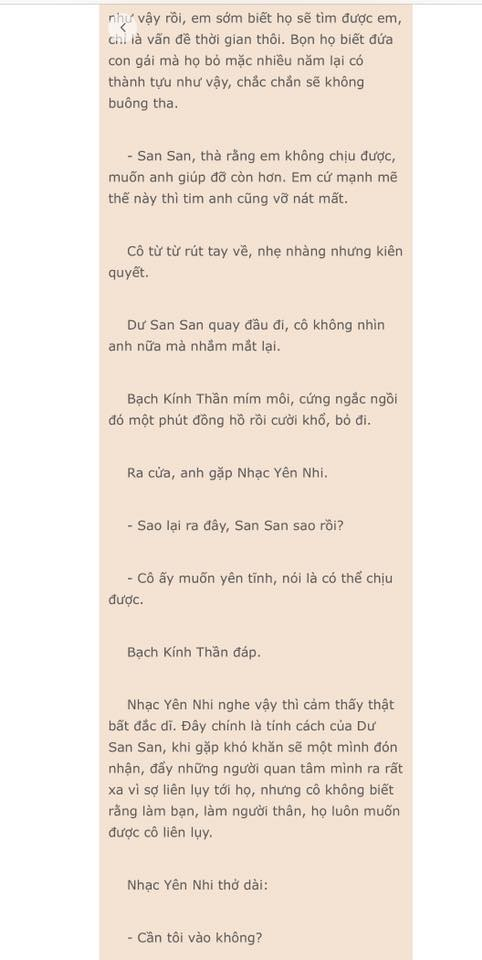 như vậy rồi, em sớm biết họ sẽ tìm được em, chỉ là vấn đề thời gian thôi. Bọn họ biết đứa con gái mà họ bỏ mặc nhiều năm lại có thành tựu như vậy, chắc chắn sẽ không buông tha.

- San San, thà rằng em không chịu được, muốn anh giúp đỡ còn hơn. Em cứ mạnh mẽ thế này thì tim anh cũng vỡ nát mất.

Cô từ từ rút tay về, nhẹ nhàng nhưng kiên quyết.

Dư San San quay đầu đi, cô không nhìn anh nữa mà nhắm mắt lại.

Bạch Kính Thần mím môi, cứng ngắc ngồi đó một phút đồng hồ rồi cười khổ, bỏ đi.

Ra cửa, anh gặp Nhạc Yên Nhi.

- Sao lại ra đây, San San sao rồi?

- Cô ấy muốn yên tĩnh, nói là có thể chịu được.

Bạch Kính Thần đáp.

Nhạc Yên Nhi nghe vậy thì cảm thấy thật bất đắc dĩ. Đây chính là tính cách của Dư San San, khi gặp khó khăn sẽ một mình đón nhận, đẩy những người quan tâm mình ra rất xa vì sợ liên lụy tới họ, nhưng cô không biết rằng làm bạn, làm người thân, họ luôn muốn được cô liên lụy.

Nhạc Yên Nhi thở dài:

- Cần tôi vào không?